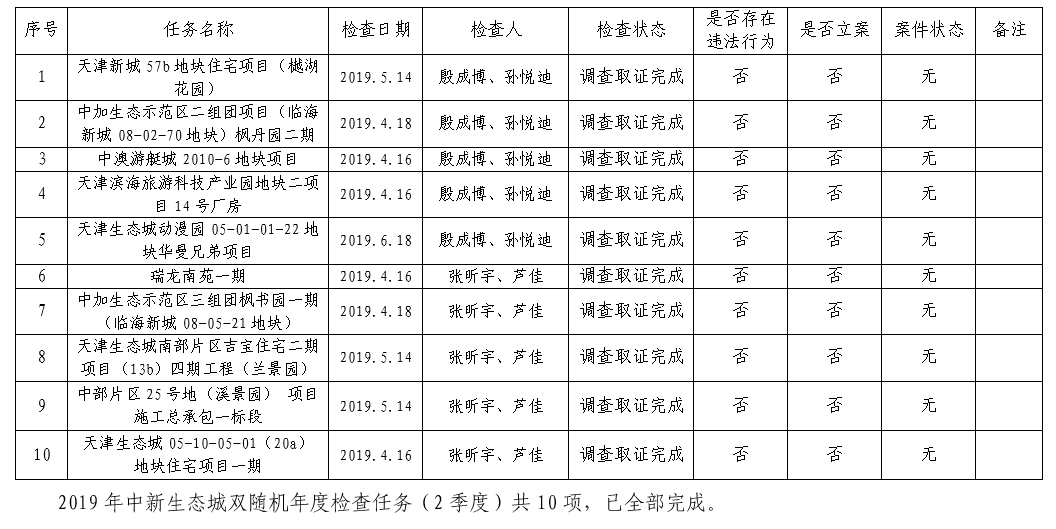 | 序号 | 任务名称 | 检查日期 | 检查人 | 检查状态 | 是否存在违法行为 | 是否立案 | 案件状态 | 备注 |
|---|---|---|---|---|---|---|---|---|
| 1 | 天津新城 57b 地块住宅项目（樾湖花园） | 2019.5.14 | 殷成博、孙悦迪 | 调查取证完成 | 否 | 否 | 无 | |
| 2 | 中加生态示范区二组团项目（临海新城 08-02-70 地块）枫丹园二期 | 2019.4.18 | 殷成博、孙悦迪 | 调查取证完成 | 否 | 否 | 无 | |
| 3 | 中澳游艇城 2010-6 地块项目 | 2019.4.16 | 殷成博、孙悦迪 | 调查取证完成 | 否 | 否 | 无 | |
| 4 | 天津滨海旅游科技产业园地块二项目 14 号厂房 | 2019.4.16 | 殷成博、孙悦迪 | 调查取证完成 | 否 | 否 | 无 | |
| 5 | 天津生态城动漫园 05-01-01-22 地块华曼兄弟项目 | 2019.6.18 | 殷成博、孙悦迪 | 调查取证完成 | 否 | 否 | 无 | |
| 6 | 瑞龙南苑一期 | 2019.4.16 | 张昕宇、芦佳 | 调查取证完成 | 否 | 否 | 无 | |
| 7 | 中加生态示范区三组团枫书园一期（临海新城 08-05-21 地块） | 2019.4.18 | 张昕宇、芦佳 | 调查取证完成 | 否 | 否 | 无 | |
| 8 | 天津生态城南部片区吉宝住宅二期项目（13b）四期工程（兰景园） | 2019.5.14 | 张昕宇、芦佳 | 调查取证完成 | 否 | 否 | 无 | |
| 9 | 中部片区 25 号地（溪景园） 项目施工总承包一标段 | 2019.5.14 | 张昕宇、芦佳 | 调查取证完成 | 否 | 否 | 无 | |
| 10 | 天津生态城 05-10-05-01（20a）地块住宅项目一期 | 2019.4.16 | 张昕宇、芦佳 | 调查取证完成 | 否 | 否 | 无 | |

2019 年中新生态城双随机年度检查任务（2 季度）共 10 项，已全部完成。